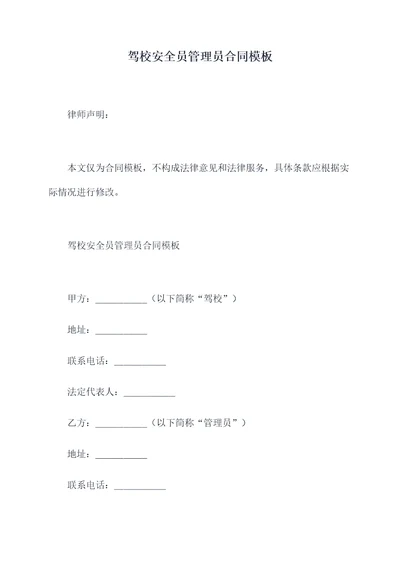 驾校安全员管理员合同模板

律师声明：

本文仅为合同模板，不构成法律意见和法律服务，具体条款应根据实际情况进行修改。

驾校安全员管理员合同模板

甲方：__________（以下简称“驾校”）

地址：__________

联系电话：__________

法定代表人：__________

乙方：__________（以下简称“管理员”）

地址：__________

联系电话：__________